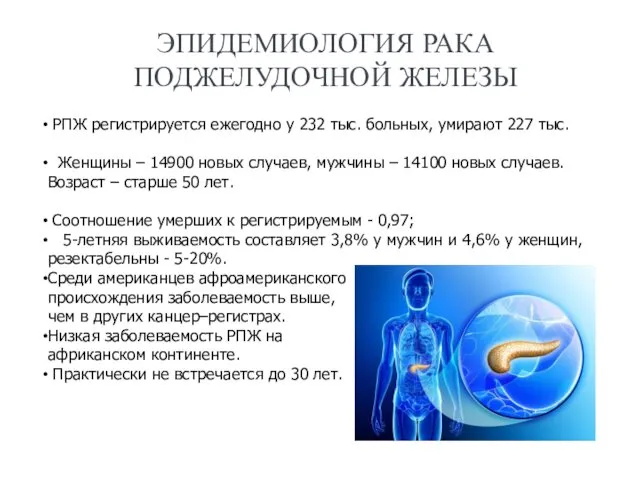 ЭПИДЕМИОЛОГИЯ РАКА ПОДЖЕЛУДОЧНОЙ ЖЕЛЕЗЫ

• РПЖ регистрируется ежегодно у 232 тыс. больных, умирают 227 тыс.

• Женщины – 14900 новых случаев, мужчины – 14100 новых случаев. Возраст – старше 50 лет.

• Соотношение умерших к регистрируемым - 0,97;
• 5-летняя выживаемость составляет 3,8% у мужчин и 4,6% у женщин, резектабельны - 5-20%.
•Среди американцев афроамериканского происхождения заболеваемость выше, чем в других канцер–регистрах.
•Низкая заболеваемость РПЖ на африканском континенте.
• Практически не встречается до 30 лет.